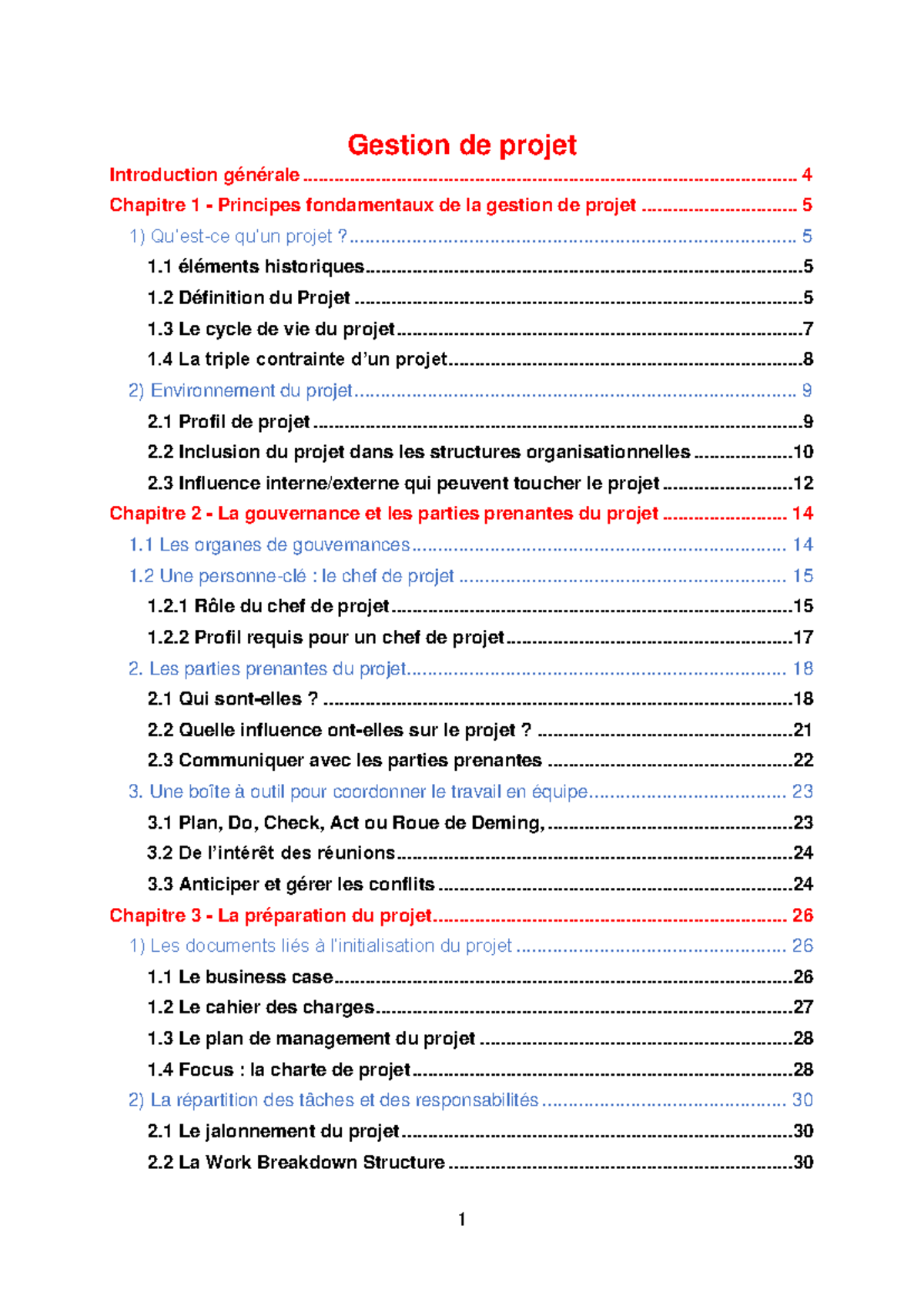 Gestion de projet

Introduction générale 4

Chapitre 1 - Principes fondamentaux de la gestion de projet 5

1) Qu'est-ce qu'un projet ? 5

1.1 éléments historiques 5

1.2 Définition du Projet 5

1.3 Le cycle de vie du projet 7

1.4 La triple contrainte d'un projet 8

2) Environnement du projet 9

2.1 Profil de projet 9

2.2 Inclusion du projet dans les structures organisationnelles 10

2.3 Influence interne/externe qui peuvent toucher le projet 12

Chapitre 2 - La gouvernance et les parties prenantes du projet 14

1.1 Les organes de gouvernances 14

1.2 Une personne-clé : le chef de projet 15

1.2.1 Rôle du chef de projet 15

1.2.2 Profil requis pour un chef de projet 17

2. Les parties prenantes du projet 18

2.1 Qui sont-elles ? 18

2.2 Quelle influence ont-elles sur le projet ? 21

2.3 Communiquer avec les parties prenantes 22

3. Une boîte à outil pour coordonner le travail en équipe 23

3.1 Plan, Do, Check, Act ou Roue de Deming, 23

3.2 De l'intérêt des réunions 24

3.3 Anticiper et gérer les conflits 24

Chapitre 3 - La préparation du projet 26

1) Les documents liés à l'initialisation du projet 26

1.1 Le business case 26

1.2 Le cahier des charges 27

1.3 Le plan de management du projet 28

1.4 Focus : la charte de projet 28

2) La répartition des tâches et des responsabilités 30

2.1 Le jalonnement du projet 30

2.2 La Work Breakdown Structure 30

1